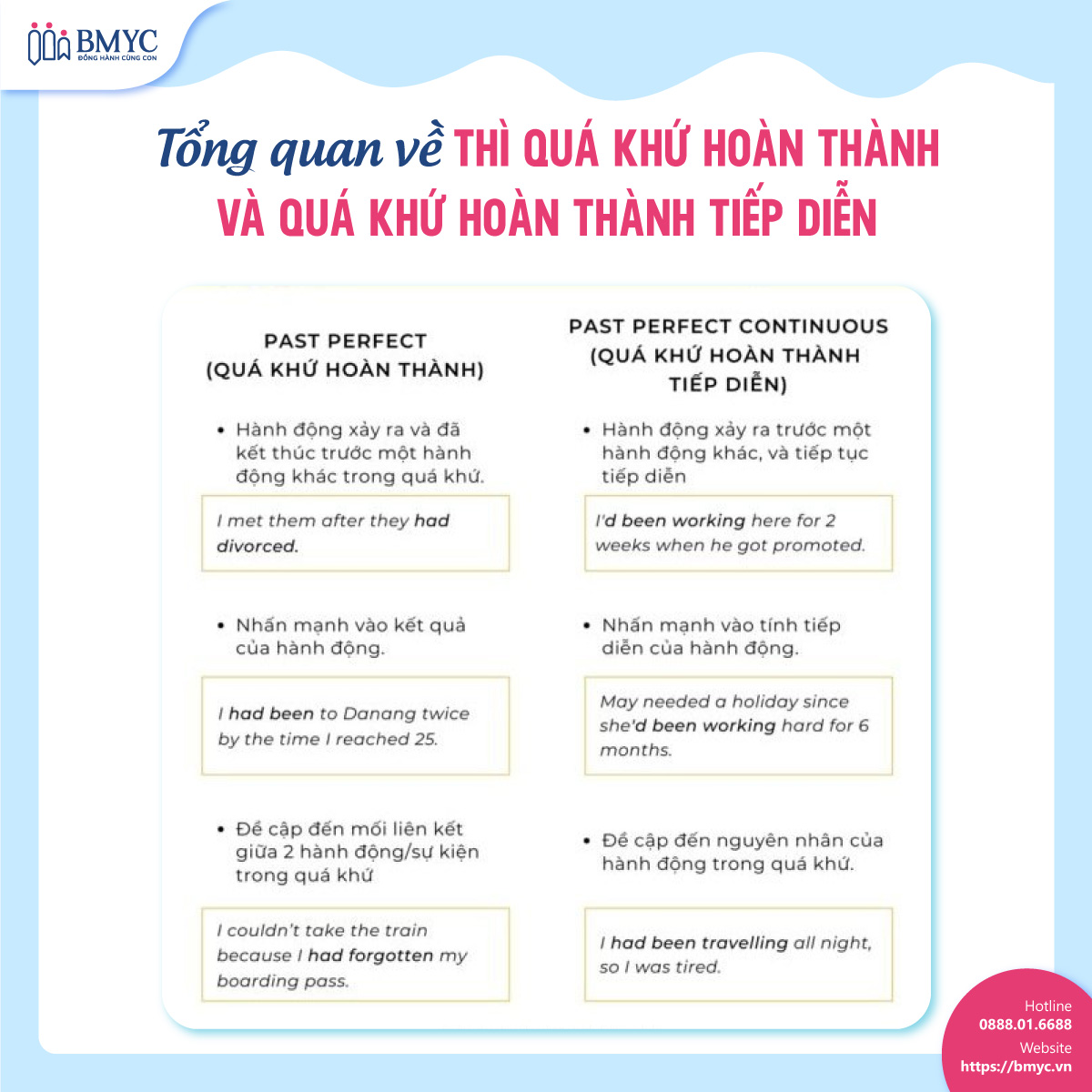 BMYC
ĐỒNG HÀNH CÙNG CON

Tổng quan về THÌ QUÁ KHỨ HOÀN THÀNH VÀ QUÁ KHỨ HOÀN THÀNH TIẾP DIỄN

PAST PERFECT (QUÁ KHỨ HOÀN THÀNH)

• Hành động xảy ra và đã kết thúc trước một hành động khác trong quá khứ.

I met them after they had divorced.

• Nhấn mạnh vào kết quả của hành động.

I had been to Danang twice by the time I reached 25.

• Đề cập đến mối liên kết giữa 2 hành động/sự kiện trong quá khứ

I couldn't take the train because I had forgotten my boarding pass.

PAST PERFECT CONTINUOUS (QUÁ KHỨ HOÀN THÀNH TIẾP DIỄN)

• Hành động xảy ra trước một hành động khác, và tiếp tục tiếp diễn

I'd been working here for 2 weeks when he got promoted.

• Nhấn mạnh vào tính tiếp diễn của hành động.

May needed a holiday since she'd been working hard for 6 months.

• Đề cập đến nguyên nhân của hành động trong quá khứ.

I had been travelling all night, so I was tired.

Hotline
0888.01.6688
Website
https://bmyc.vn